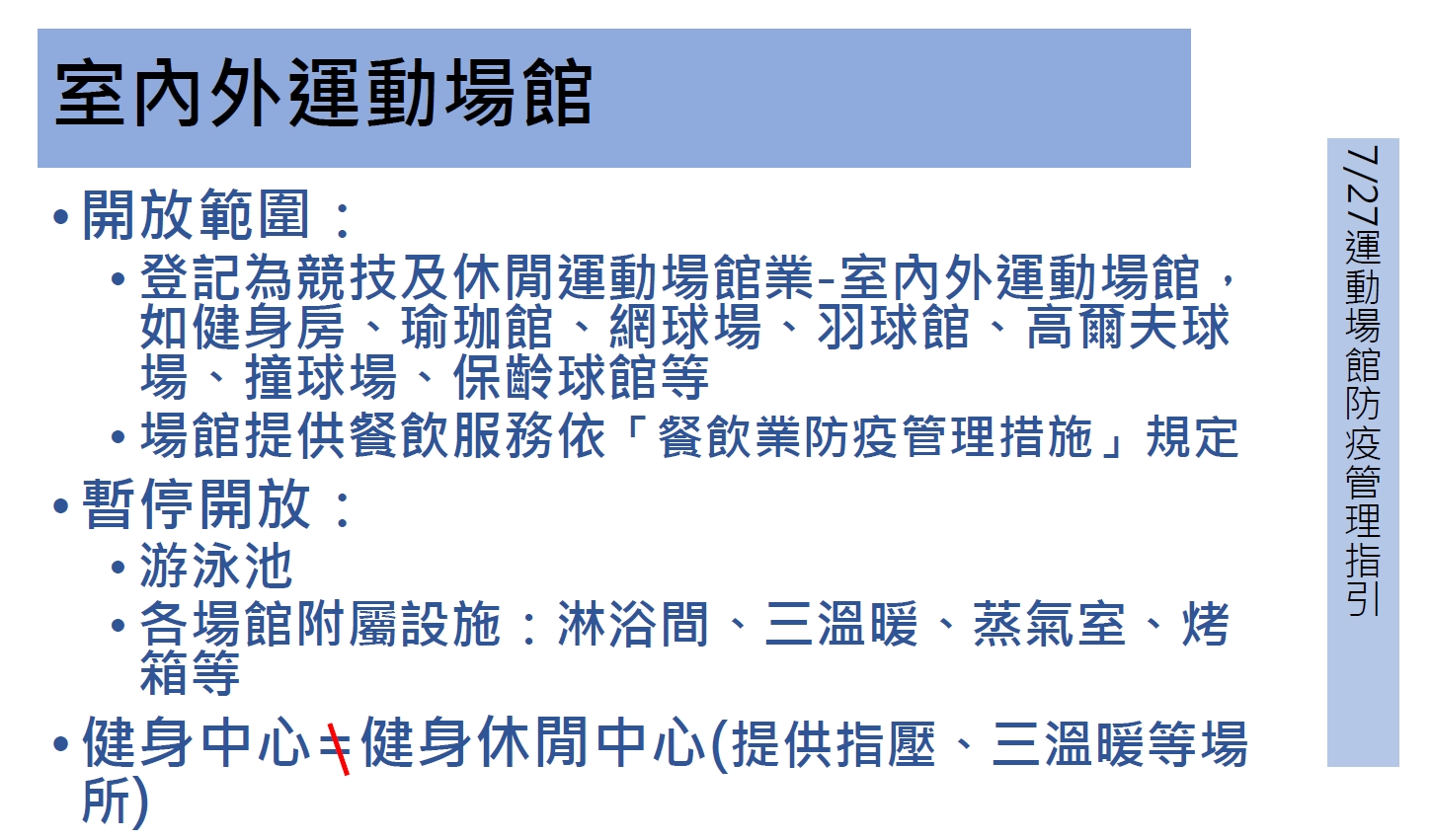 室內外運動場館

• 開放範圍：
• 登記為競技及休閒運動場館業-室內外運動場館，如健身房、瑜珈館、網球場、羽球館、高爾夫球場、撞球場、保齡球館等
• 場館提供餐飲服務依「餐飲業防疫管理措施」規定

• 暫停開放：
• 游泳池
• 各場館附屬設施：淋浴間、三溫暖、蒸氣室、烤箱等

• 健身中心≠健身休閒中心(提供指壓、三溫暖等場所)

7/27運動場館防疫管理指引